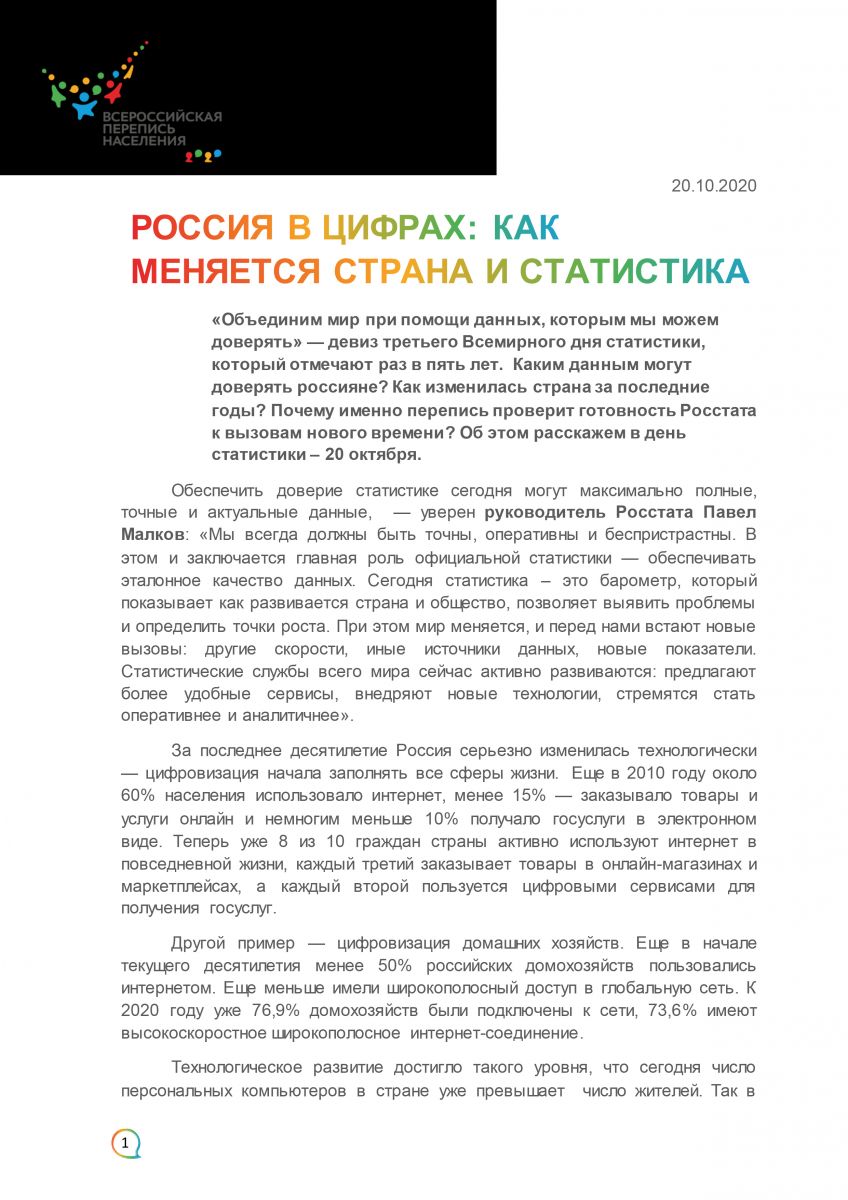 ВСЕРОССИЙСКАЯ ПЕРЕПИСЬ НАСЕЛЕНИЯ 2020

20.10.2020

РОССИЯ В ЦИФРАХ: КАК МЕНЯЕТСЯ СТРАНА И СТАТИСТИКА

«Объединим мир при помощи данных, которым мы можем доверять» — девиз третьего Всемирного дня статистики, который отмечают раз в пять лет. Каким данным могут доверять россияне? Как изменилась страна за последние годы? Почему именно перепись проверит готовность Росстата к вызовам нового времени? Об этом расскажем в день статистики – 20 октября.

Обеспечить доверие статистике сегодня могут максимально полные, точные и актуальные данные, — уверен руководитель Росстата Павел Малков: «Мы всегда должны быть точны, оперативны и беспристрастны. В этом и заключается главная роль официальной статистики — обеспечивать эталонное качество данных. Сегодня статистика – это барометр, который показывает как развивается страна и общество, позволяет выявить проблемы и определить точки роста. При этом мир меняется, и перед нами встают новые вызовы: другие скорости, иные источники данных, новые показатели. Статистические службы всего мира сейчас активно развиваются: предлагают более удобные сервисы, внедряют новые технологии, стремятся стать оперативнее и аналитичнее».

За последнее десятилетие Россия серьезно изменилась технологически — цифровизация начала заполнять все сферы жизни. Еще в 2010 году около 60% населения использовало интернет, менее 15% — заказывало товары и услуги онлайн и немногим меньше 10% получало госуслуги в электронном виде. Теперь уже 8 из 10 граждан страны активно используют интернет в повседневной жизни, каждый третий заказывает товары в онлайн-магазинах и маркетплейсах, а каждый второй пользуется цифровыми сервисами для получения госуслуг.

Другой пример — цифровизация домашних хозяйств. Еще в начале текущего десятилетия менее 50% российских домохозяйств пользовались интернетом. Еще меньше имели широкополосный доступ в глобальную сеть. К 2020 году уже 76,9% домохозяйств были подключены к сети, 73,6% имеют высокоскоростное широкополосное интернет-соединение.

Технологическое развитие достигло такого уровня, что сегодня число персональных компьютеров в стране уже превышает число жителей. Так в

1